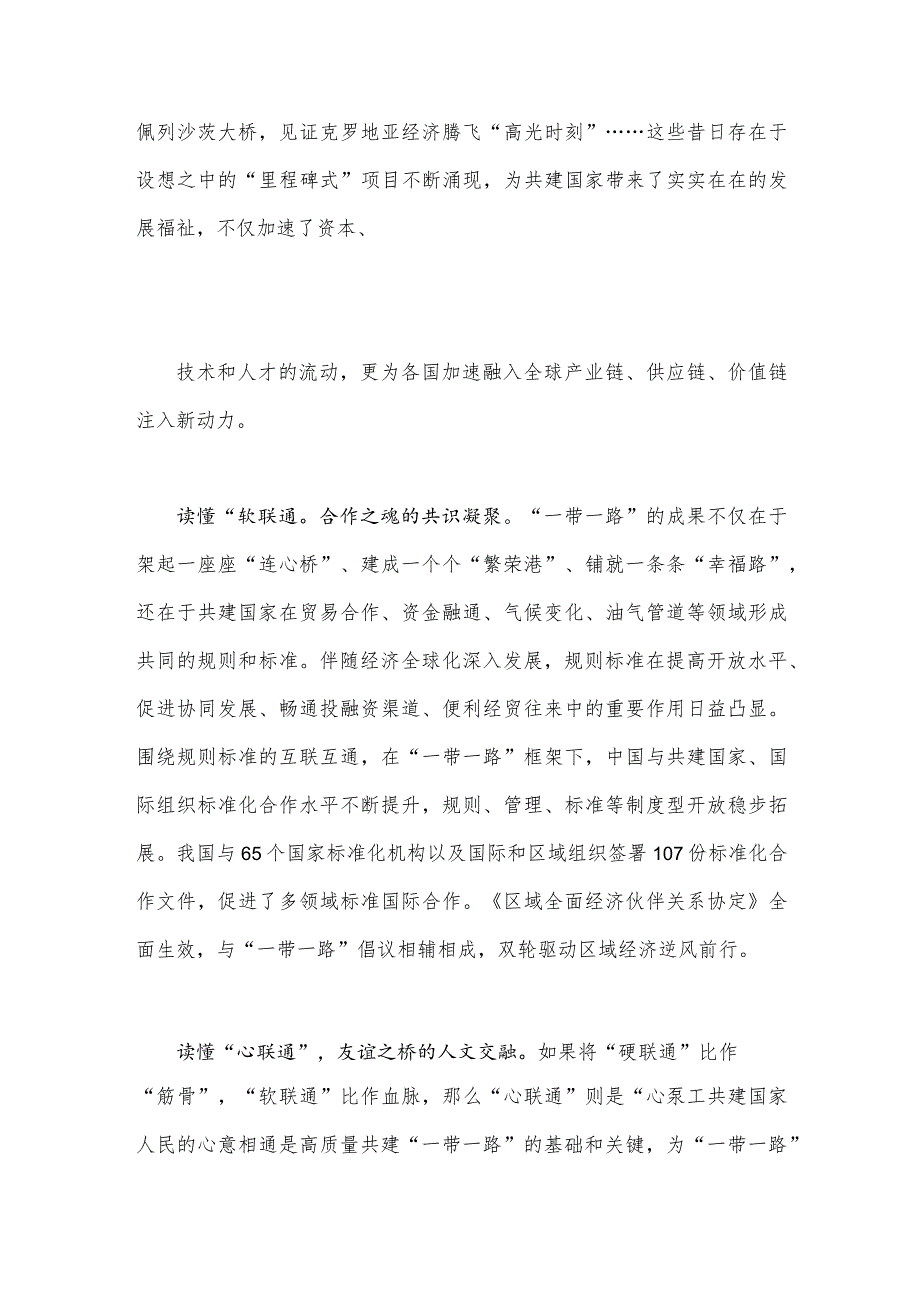 佩列沙茨大桥，见证克罗地亚经济腾飞“高光时刻”……这些昔日存在于设想之中的“里程碑式”项目不断涌现，为共建国家带来了实实在在的发展福祉，不仅加速了资本、

技术和人才的流动，更为各国加速融入全球产业链、供应链、价值链注入新动力。

读懂“软联通。合作之魂的共识凝聚。“一带一路”的成果不仅在于架起一座座“连心桥”、建成一个个“繁荣港”、铺就一条条“幸福路”，还在于共建国家在贸易合作、资金融通、气候变化、油气管道等领域形成共同的规则和标准。伴随经济全球化深入发展，规则标准在提高开放水平、促进协同发展、畅通投融资渠道、便利经贸往来中的重要作用日益凸显。围绕规则标准的互联互通，在“一带一路”框架下，中国与共建国家、国际组织标准化合作水平不断提升，规则、管理、标准等制度型开放稳步拓展。我国与65个国家标准化机构以及国际和区域组织签署107份标准化合作文件，促进了多领域标准国际合作。《区域全面经济伙伴关系协定》全面生效，与“一带一路”倡议相辅相成，双轮驱动区域经济逆风前行。

读懂“心联通”，友谊之桥的人文交融。如果将“硬联通”比作“筋骨”，“软联通”比作血脉，那么“心联通”则是“心泵工共建国家人民的心意相通是高质量共建“一带一路”的基础和关键，为“一带一路”